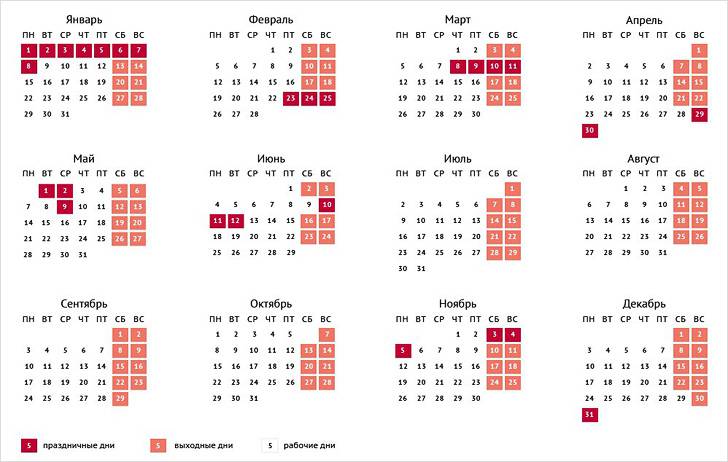 Январь

| ПН | ВТ | СР | ЧТ | ПТ | СБ | ВС |
|---|---|---|---|---|---|---|
| 1 | 2 | 3 | 4 | 5 | 6 | 7 |
| 8 | 9 | 10 | 11 | 12 | 13 | 14 |
| 15 | 16 | 17 | 18 | 19 | 20 | 21 |
| 22 | 23 | 24 | 25 | 26 | 27 | 28 |
| 29 | 30 | 31 | | | | |

Февраль

| ПН | ВТ | СР | ЧТ | ПТ | СБ | ВС |
|---|---|---|---|---|---|---|
| | | | 1 | 2 | 3 | 4 |
| 5 | 6 | 7 | 8 | 9 | 10 | 11 |
| 12 | 13 | 14 | 15 | 16 | 17 | 18 |
| 19 | 20 | 21 | 22 | 23 | 24 | 25 |
| 26 | 27 | 28 | | | | |

Март

| ПН | ВТ | СР | ЧТ | ПТ | СБ | ВС |
|---|---|---|---|---|---|---|
| | | | 1 | 2 | 3 | 4 |
| 5 | 6 | 7 | 8 | 9 | 10 | 11 |
| 12 | 13 | 14 | 15 | 16 | 17 | 18 |
| 19 | 20 | 21 | 22 | 23 | 24 | 25 |
| 26 | 27 | 28 | 29 | 30 | | |

Апрель

| ПН | ВТ | СР | ЧТ | ПТ | СБ | ВС |
|---|---|---|---|---|---|---|
| | | | | | | 1 |
| 2 | 3 | 4 | 5 | 6 | 7 | 8 |
| 9 | 10 | 11 | 12 | 13 | 14 | 15 |
| 16 | 17 | 18 | 19 | 20 | 21 | 22 |
| 23 | 24 | 25 | 26 | 27 | 28 | 29 |
| 30 | | | | | | |

Май

| ПН | ВТ | СР | ЧТ | ПТ | СБ | ВС |
|---|---|---|---|---|---|---|
| | 1 | 2 | 3 | 4 | 5 | 6 |
| 7 | 8 | 9 | 10 | 11 | 12 | 13 |
| 14 | 15 | 16 | 17 | 18 | 19 | 20 |
| 21 | 22 | 23 | 24 | 25 | 26 | 27 |
| 28 | 29 | 30 | 31 | | | |

Июнь

| ПН | ВТ | СР | ЧТ | ПТ | СБ | ВС |
|---|---|---|---|---|---|---|
| | | | | 1 | 2 | 3 |
| 4 | 5 | 6 | 7 | 8 | 9 | 10 |
| 11 | 12 | 13 | 14 | 15 | 16 | 17 |
| 18 | 19 | 20 | 21 | 22 | 23 | 24 |
| 25 | 26 | 27 | 28 | 29 | | |

Июль

| ПН | ВТ | СР | ЧТ | ПТ | СБ | ВС |
|---|---|---|---|---|---|---|
| | | | | | | 1 |
| 2 | 3 | 4 | 5 | 6 | 7 | 8 |
| 9 | 10 | 11 | 12 | 13 | 14 | 15 |
| 16 | 17 | 18 | 19 | 20 | 21 | 22 |
| 23 | 24 | 25 | 26 | 27 | 28 | 29 |
| 30 | 31 | | | | | |

Август

| ПН | ВТ | СР | ЧТ | ПТ | СБ | ВС |
|---|---|---|---|---|---|---|
| | | 1 | 2 | 3 | 4 | 5 |
| 6 | 7 | 8 | 9 | 10 | 11 | 12 |
| 13 | 14 | 15 | 16 | 17 | 18 | 19 |
| 20 | 21 | 22 | 23 | 24 | 25 | 26 |
| 27 | 28 | 29 | 30 | 31 | | |

Сентябрь

| ПН | ВТ | СР | ЧТ | ПТ | СБ | ВС |
|---|---|---|---|---|---|---|
| | | | | | 1 | 2 |
| 3 | 4 | 5 | 6 | 7 | 8 | 9 |
| 10 | 11 | 12 | 13 | 14 | 15 | 16 |
| 17 | 18 | 19 | 20 | 21 | 22 | 23 |
| 24 | 25 | 26 | 27 | 28 | 29 | |

Октябрь

| ПН | ВТ | СР | ЧТ | ПТ | СБ | ВС |
|---|---|---|---|---|---|---|
| 1 | 2 | 3 | 4 | 5 | | 7 |
| 8 | 9 | 10 | 11 | 12 | 13 | 14 |
| 15 | 16 | 17 | 18 | 19 | 20 | 21 |
| 22 | 23 | 24 | 25 | 26 | 27 | 28 |
| 29 | 30 | 31 | | | | |

Ноябрь

| ПН | ВТ | СР | ЧТ | ПТ | СБ | ВС |
|---|---|---|---|---|---|---|
| | | | 1 | 2 | 3 | 4 |
| 5 | 6 | 7 | 8 | 9 | 10 | 11 |
| 12 | 13 | 14 | 15 | 16 | 17 | 18 |
| 19 | 20 | 21 | 22 | 23 | 24 | 25 |
| 26 | 27 | 28 | 29 | 30 | | |

Декабрь

| ПН | ВТ | СР | ЧТ | ПТ | СБ | ВС |
|---|---|---|---|---|---|---|
| | | | | | 1 | 2 |
| 3 | 4 | 5 | 6 | 7 | 8 | 9 |
| 10 | 11 | 12 | 13 | 14 | 15 | 16 |
| 17 | 18 | 19 | 20 | 21 | 22 | 23 |
| 24 | 25 | 26 | 27 | 28 | 29 | 30 |
| 31 | | | | | | |

5 праздничные дни 5 выходные дни 5 рабочие дни